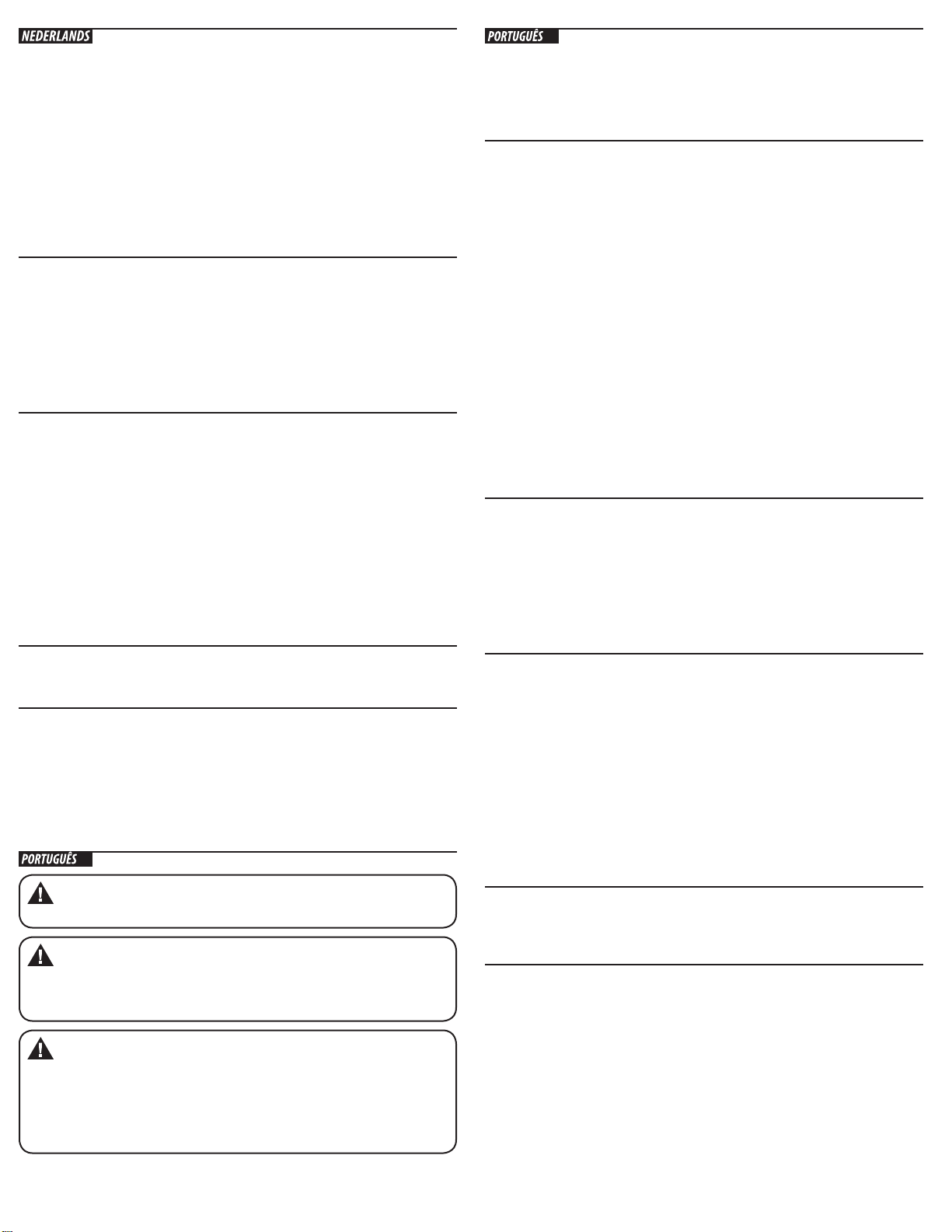 NEDERLANDS

PORTUGUÊS

PORTUGUÊS